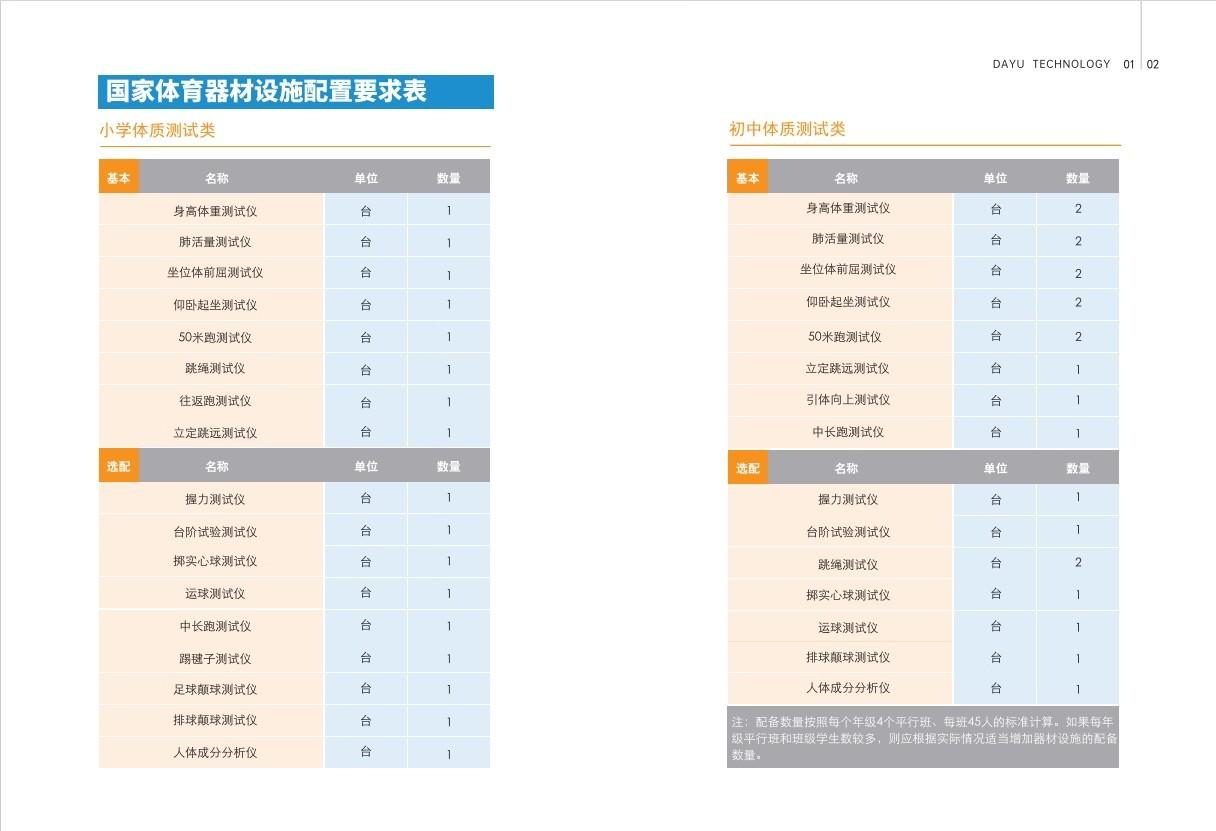 DAYU TECHNOLOGY 01 02

国家体育器材设施配置要求表

小学体质测试类

| 基本 | 名称 | 单位 | 数量 |
|---|---|---|---|
| | 身高体重测试仪 | 台 | 1 |
| | 肺活量测试仪 | 台 | 1 |
| | 坐位体前屈测试仪 | 台 | 1 |
| | 仰卧起坐测试仪 | 台 | 1 |
| | 50米跑测试仪 | 台 | 1 |
| | 跳绳测试仪 | 台 | 1 |
| | 往返跑测试仪 | 台 | 1 |
| | 立定跳远测试仪 | 台 | 1 |
| 选配 | 名称 | 单位 | 数量 |
| | 握力测试仪 | 台 | 1 |
| | 台阶试验测试仪 | 台 | 1 |
| | 掷实心球测试仪 | 台 | 1 |
| | 运球测试仪 | 台 | 1 |
| | 中长跑测试仪 | 台 | 1 |
| | 踢毽子测试仪 | 台 | 1 |
| | 足球颠球测试仪 | 台 | 1 |
| | 排球颠球测试仪 | 台 | 1 |
| | 人体成分分析仪 | 台 | 1 |

初中体质测试类

| 基本 | 名称 | 单位 | 数量 |
|---|---|---|---|
| | 身高体重测试仪 | 台 | 2 |
| | 肺活量测试仪 | 台 | 2 |
| | 坐位体前屈测试仪 | 台 | 2 |
| | 仰卧起坐测试仪 | 台 | 2 |
| | 50米跑测试仪 | 台 | 2 |
| | 立定跳远测试仪 | 台 | 1 |
| | 引体向上测试仪 | 台 | 1 |
| | 中长跑测试仪 | 台 | 1 |
| 选配 | 名称 | 单位 | 数量 |
| | 握力测试仪 | 台 | 1 |
| | 台阶试验测试仪 | 台 | 1 |
| | 跳绳测试仪 | 台 | 2 |
| | 掷实心球测试仪 | 台 | 1 |
| | 运球测试仪 | 台 | 1 |
| | 排球颠球测试仪 | 台 | 1 |
| | 人体成分分析仪 | 台 | 1 |

注：配备数量按照每个年级4个平行班、每班45人的标准计算。如果每年级平行班和班级学生数较多，则应根据实际情况适当增加器材设施的配备数量。